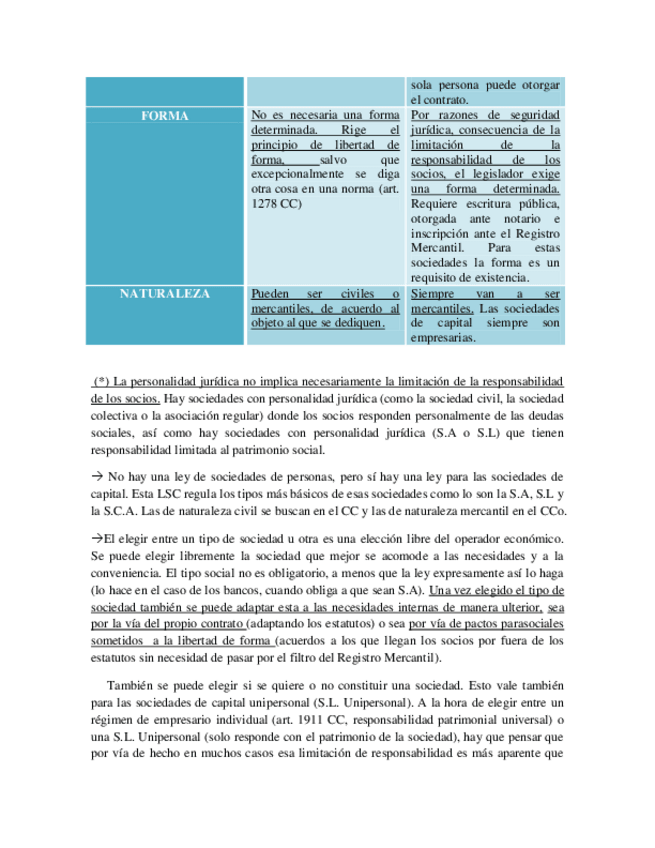 | | | sola persona puede otorgar el contrato. |
|---|---|---|
| FORMA | No es necesaria una forma determinada. Rige el principio de libertad de forma, salvo que excepcionalmente se diga otra cosa en una norma (art. 1278 CC) | Por razones de seguridad jurídica, consecuencia de la limitación de la responsabilidad de los socios, el legislador exige una forma determinada. Requiere escritura pública, otorgada ante notario e inscripción ante el Registro Mercantil. Para estas sociedades la forma es un requisito de existencia. |
| NATURALEZA | Pueden ser civiles o mercantiles, de acuerdo al objeto al que se dediquen. | Siempre van a ser mercantiles. Las sociedades de capital siempre son empresarias. |

(*) La personalidad jurídica no implica necesariamente la limitación de la responsabilidad de los socios. Hay sociedades con personalidad jurídica (como la sociedad civil, la sociedad colectiva o la asociación regular) donde los socios responden personalmente de las deudas sociales, así como hay sociedades con personalidad jurídica (S.A o S.L) que tienen responsabilidad limitada al patrimonio social.

→ No hay una ley de sociedades de personas, pero sí hay una ley para las sociedades de capital. Esta LSC regula los tipos más básicos de esas sociedades como lo son la S.A, S.L y la S.C.A. Las de naturaleza civil se buscan en el CC y las de naturaleza mercantil en el CCo.

→El elegir entre un tipo de sociedad u otra es una elección libre del operador económico. Se puede elegir libremente la sociedad que mejor se acomode a las necesidades y a la conveniencia. El tipo social no es obligatorio, a menos que la ley expresamente así lo haga (lo hace en el caso de los bancos, cuando obliga a que sean S.A). Una vez elegido el tipo de sociedad también se puede adaptar esta a las necesidades internas de manera ulterior, sea por la vía del propio contrato (adaptando los estatutos) o sea por vía de pactos parasociales sometidos a la libertad de forma (acuerdos a los que llegan los socios por fuera de los estatutos sin necesidad de pasar por el filtro del Registro Mercantil).

También se puede elegir si se quiere o no constituir una sociedad. Esto vale también para las sociedades de capital unipersonal (S.L. Unipersonal). A la hora de elegir entre un régimen de empresario individual (art. 1911 CC, responsabilidad patrimonial universal) o una S.L. Unipersonal (solo responde con el patrimonio de la sociedad), hay que pensar que por vía de hecho en muchos casos esa limitación de responsabilidad es más aparente que